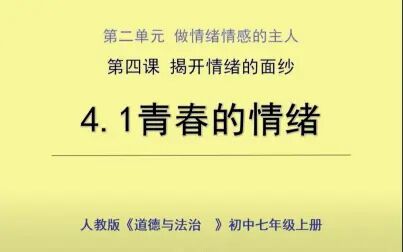 第二单元 做情绪情感的主人

第四课 揭开情绪的面纱

4. 1青春的情绪

人教版《道德与法治 》初中七年级上册